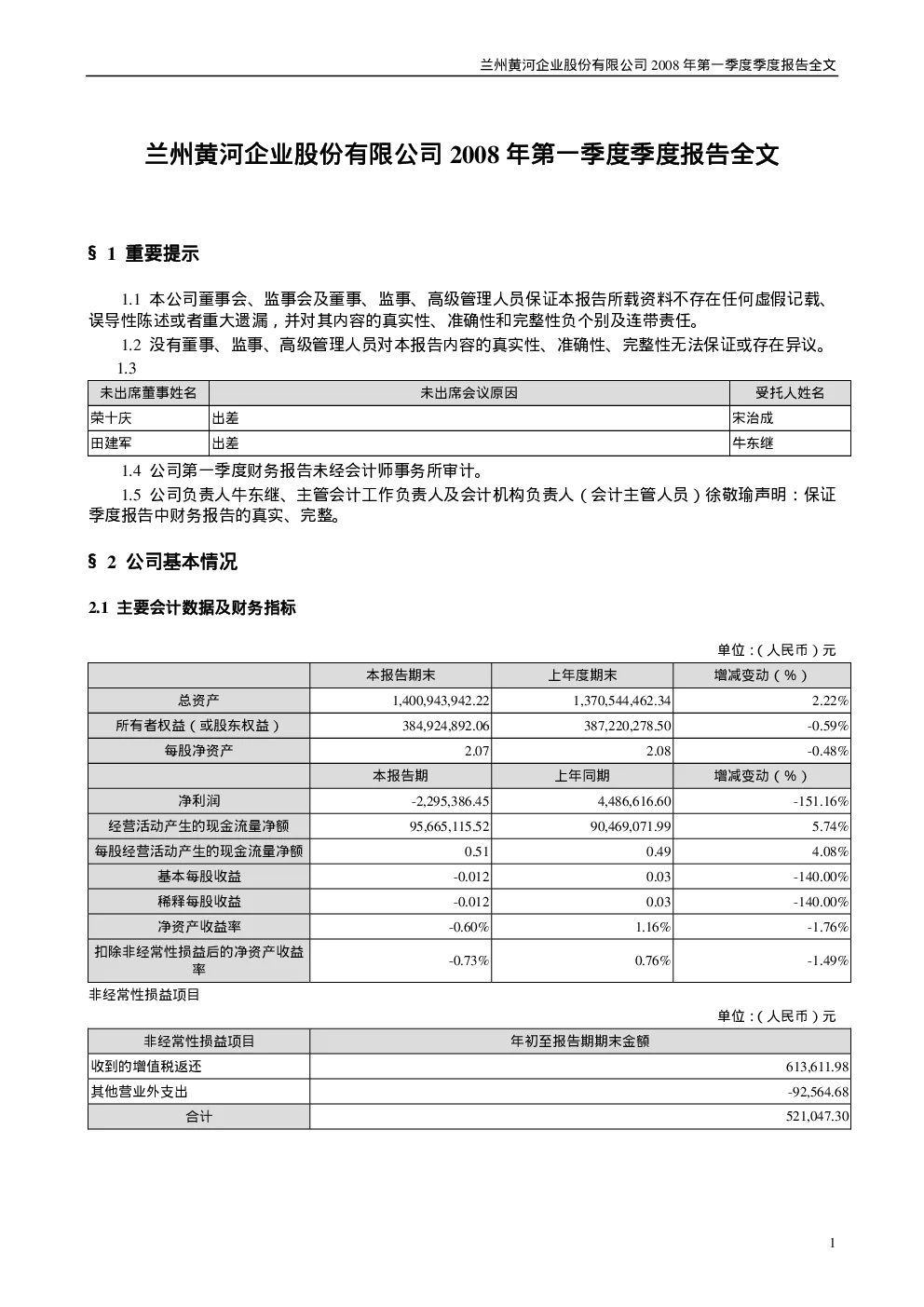 兰州黄河企业股份有限公司 2008 年第一季度季度报告全文

兰州黄河企业股份有限公司 2008 年第一季度季度报告全文

§ 1 重要提示

1.1 本公司董事会、监事会及董事、监事、高级管理人员保证本报告所载资料不存在任何虚假记载、误导性陈述或者重大遗漏，并对其内容的真实性、准确性和完整性负个别及连带责任。

1.2 没有董事、监事、高级管理人员对本报告内容的真实性、准确性、完整性无法保证或存在异议。

1.3

| 未出席董事姓名 | 未出席会议原因 | 受托人姓名 |
|---|---|---|
| 荣十庆 | 出差 | 宋治成 |
| 田建军 | 出差 | 牛东继 |

1.4 公司第一季度财务报告未经会计师事务所审计。

1.5 公司负责人牛东继、主管会计工作负责人及会计机构负责人（会计主管人员）徐敬瑜声明：保证季度报告中财务报告的真实、完整。

§ 2 公司基本情况

2.1 主要会计数据及财务指标

单位：（人民币）元

| | 本报告期末 | 上年度期末 | 增减变动（%） |
|---|---|---|---|
| 总资产 | 1,400,943,942.22 | 1,370,544,462.34 | 2.22% |
| 所有者权益（或股东权益） | 384,924,892.06 | 387,220,278.50 | -0.59% |
| 每股净资产 | 2.07 | 2.08 | -0.48% |
| | 本报告期 | 上年同期 | 增减变动（%） |
| 净利润 | -2,295,386.45 | 4,486,616.60 | -151.16% |
| 经营活动产生的现金流量净额 | 95,665,115.52 | 90,469,071.99 | 5.74% |
| 每股经营活动产生的现金流量净额 | 0.51 | 0.49 | 4.08% |
| 基本每股收益 | -0.012 | 0.03 | -140.00% |
| 稀释每股收益 | -0.012 | 0.03 | -140.00% |
| 净资产收益率 | -0.60% | 1.16% | -1.76% |
| 扣除非经常性损益后的净资产收益率 | -0.73% | 0.76% | -1.49% |

非经常性损益项目

单位：（人民币）元

| 非经常性损益项目 | 年初至报告期期末金额 |
|---|---|
| 收到的增值税返还 | 613,611.98 |
| 其他营业外支出 | -92,564.68 |
| 合计 | 521,047.30 |

1